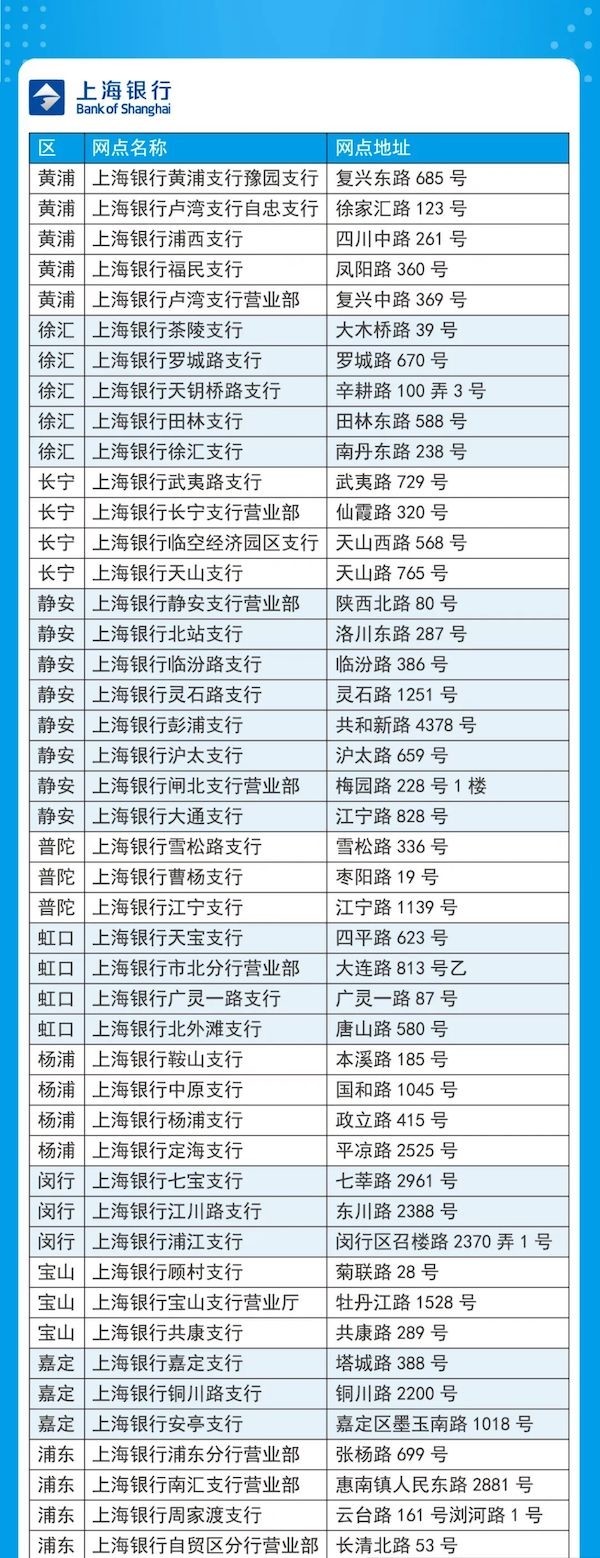 上海银行
Bank of Shanghai

| 区 | 网点名称 | 网点地址 |
|---|---|---|
| 黄浦 | 上海银行黄浦支行豫园支行 | 复兴东路 685 号 |
| 黄浦 | 上海银行卢湾支行自忠支行 | 徐家汇路 123 号 |
| 黄浦 | 上海银行浦西支行 | 四川中路 261 号 |
| 黄浦 | 上海银行福民支行 | 凤阳路 360 号 |
| 黄浦 | 上海银行卢湾支行营业部 | 复兴中路 369 号 |
| 徐汇 | 上海银行茶陵支行 | 大木桥路 39 号 |
| 徐汇 | 上海银行罗城路支行 | 罗城路 670 号 |
| 徐汇 | 上海银行天钥桥路支行 | 辛耕路 100 弄 3 号 |
| 徐汇 | 上海银行田林支行 | 田林东路 588 号 |
| 徐汇 | 上海银行徐汇支行 | 南丹东路 238 号 |
| 长宁 | 上海银行武夷路支行 | 武夷路 729 号 |
| 长宁 | 上海银行长宁支行营业部 | 仙霞路 320 号 |
| 长宁 | 上海银行临空经济园区支行 | 天山西路 568 号 |
| 长宁 | 上海银行天山支行 | 天山路 765 号 |
| 静安 | 上海银行静安支行营业部 | 陕西北路 80 号 |
| 静安 | 上海银行北站支行 | 洛川东路 287 号 |
| 静安 | 上海银行临汾路支行 | 临汾路 386 号 |
| 静安 | 上海银行灵石路支行 | 灵石路 1251 号 |
| 静安 | 上海银行彭浦支行 | 共和新路 4378 号 |
| 静安 | 上海银行沪太支行 | 沪太路 659 号 |
| 静安 | 上海银行闸北支行营业部 | 梅园路 228 号 1 楼 |
| 静安 | 上海银行大通支行 | 江宁路 828 号 |
| 普陀 | 上海银行雪松路支行 | 雪松路 336 号 |
| 普陀 | 上海银行曹杨支行 | 枣阳路 19 号 |
| 普陀 | 上海银行江宁支行 | 江宁路 1139 号 |
| 虹口 | 上海银行天宝支行 | 四平路 623 号 |
| 虹口 | 上海银行市北分行营业部 | 大连路 813 号乙 |
| 虹口 | 上海银行广灵一路支行 | 广灵一路 87 号 |
| 虹口 | 上海银行北外滩支行 | 唐山路 580 号 |
| 杨浦 | 上海银行鞍山支行 | 本溪路 185 号 |
| 杨浦 | 上海银行中原支行 | 国和路 1045 号 |
| 杨浦 | 上海银行杨浦支行 | 政立路 415 号 |
| 杨浦 | 上海银行定海支行 | 平凉路 2525 号 |
| 闵行 | 上海银行七宝支行 | 七莘路 2961 号 |
| 闵行 | 上海银行江川路支行 | 东川路 2388 号 |
| 闵行 | 上海银行浦江支行 | 闵行区召楼路 2370 弄 1 号 |
| 宝山 | 上海银行顾村支行 | 菊联路 28 号 |
| 宝山 | 上海银行宝山支行营业厅 | 牡丹江路 1528 号 |
| 宝山 | 上海银行共康支行 | 共康路 289 号 |
| 嘉定 | 上海银行嘉定支行 | 塔城路 388 号 |
| 嘉定 | 上海银行铜川路支行 | 铜川路 2200 号 |
| 嘉定 | 上海银行安亭支行 | 嘉定区墨玉南路 1018 号 |
| 浦东 | 上海银行浦东分行营业部 | 张杨路 699 号 |
| 浦东 | 上海银行南汇支行营业部 | 惠南镇人民东路 2881 号 |
| 浦东 | 上海银行周家渡支行 | 云台路 161 号浏河路 1 号 |
| 浦东 | 上海银行自贸区分行营业部 | 长清北路 53 号 |